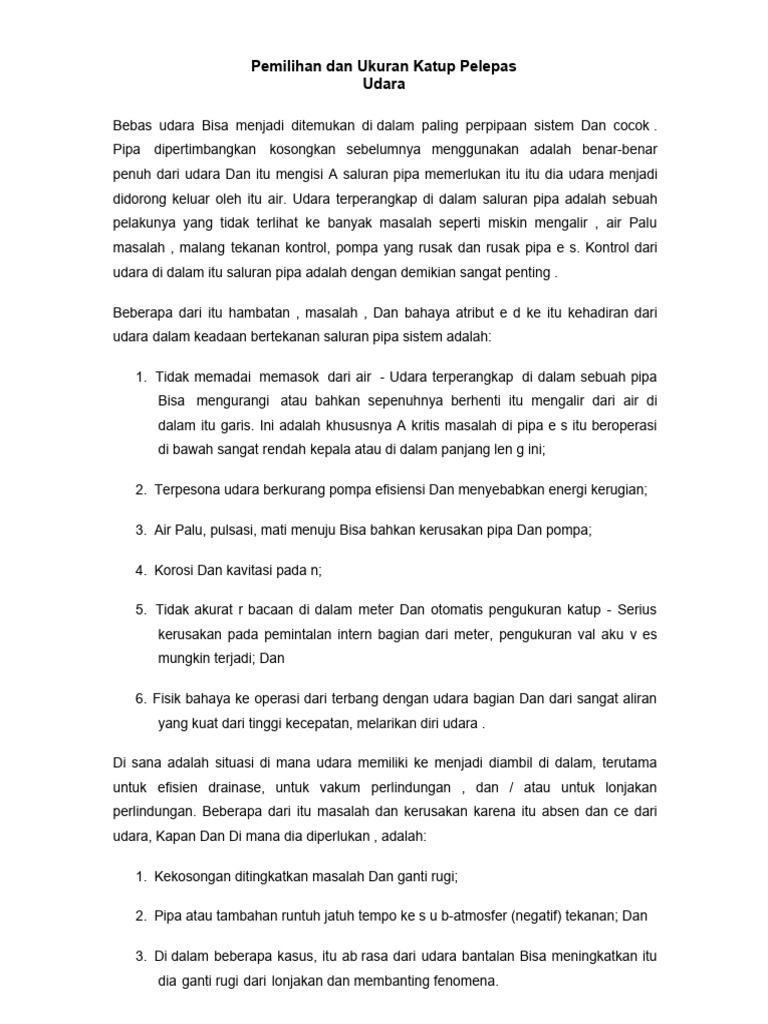 Pemilihan dan Ukuran Katup Pelepas
Udara

Bebas udara Bisa menjadi ditemukan di dalam paling perpipaan sistem Dan cocok . Pipa dipertimbangkan kosongkan sebelumnya menggunakan adalah benar-benar penuh dari udara Dan itu mengisi A saluran pipa memerlukan itu itu dia udara menjadi didorong keluar oleh itu air. Udara terperangkap di dalam saluran pipa adalah sebuah pelakunya yang tidak terlihat ke banyak masalah seperti miskin mengalir , air Palu masalah , malang tekanan kontrol, pompa yang rusak dan rusak pipa e s. Kontrol dari udara di dalam itu saluran pipa adalah dengan demikian sangat penting .

Beberapa dari itu hambatan , masalah , Dan bahaya atribut e d ke itu kehadiran dari udara dalam keadaan bertekanan saluran pipa sistem adalah:

1. Tidak memadai memasok dari air - Udara terperangkap di dalam sebuah pipa Bisa mengurangi atau bahkan sepenuhnya berhenti itu mengalir dari air di dalam itu garis. Ini adalah khususnya A kritis masalah di pipa e s itu beroperasi di bawah sangat rendah kepala atau di dalam panjang len g ini;

2. Terpesona udara berkurang pompa efisiensi Dan menyebabkan energi kerugian;

3. Air Palu, pulsasi, mati menuju Bisa bahkan kerusakan pipa Dan pompa;

4. Korosi Dan kavitasi pada n;

5. Tidak akurat r bacaan di dalam meter Dan otomatis pengukuran katup - Serius kerusakan pada pemintalan intern bagian dari meter, pengukuran val aku v es mungkin terjadi; Dan

6. Fisik bahaya ke operasi dari terbang dengan udara bagian Dan dari sangat aliran yang kuat dari tinggi kecepatan, melarikan diri udara .

Di sana adalah situasi di mana udara memiliki ke menjadi diambil di dalam, terutama untuk efisien drainase, untuk vakum perlindungan , dan / atau untuk lonjakan perlindungan. Beberapa dari itu masalah dan kerusakan karena itu absen dan ce dari udara, Kapan Dan Di mana dia diperlukan , adalah:

1. Kekosongan ditingkatkan masalah Dan ganti rugi;

2. Pipa atau tambahan runtuh jatuh tempo ke s u b-atmosfer (negatif) tekanan; Dan

3. Di dalam beberapa kasus, itu ab rasa dari udara bantalan Bisa meningkatkan itu dia ganti rugi dari lonjakan dan membanting fenomena.